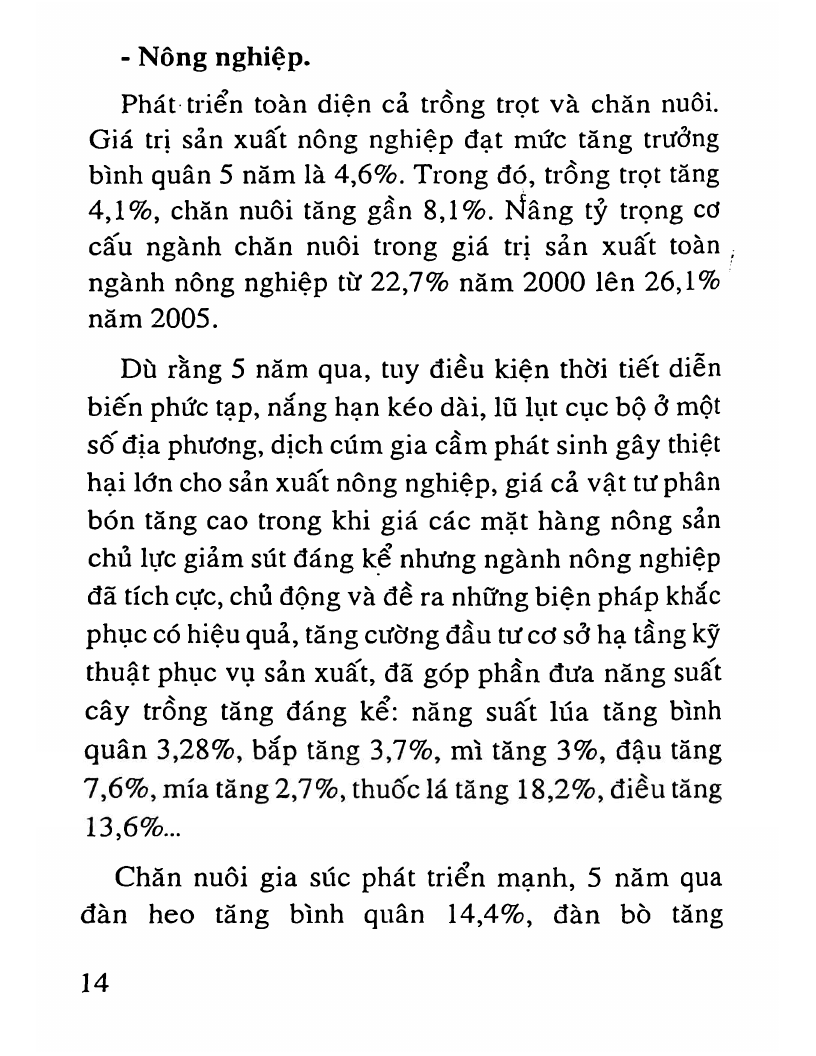 - Nông nghiệp.

Phát triển toàn diện cả trồng trọt và chăn nuôi. Giá trị sản xuất nông nghiệp đạt mức tăng trưởng bình quân 5 năm là 4,6%. Trong đó, trồng trọt tăng 4,1%, chăn nuôi tăng gần 8,1%. Nâng tỷ trọng cơ cấu ngành chăn nuôi trong giá trị sản xuất toàn ngành nông nghiệp từ 22,7% năm 2000 lên 26,1% năm 2005.

Dù rằng 5 năm qua, tuy điều kiện thời tiết diễn biến phức tạp, nắng hạn kéo dài, lũ lụt cục bộ ở một số địa phương, dịch cúm gia cầm phát sinh gây thiệt hại lớn cho sản xuất nông nghiệp, giá cả vật tư phân bón tăng cao trong khi giá các mặt hàng nông sản chủ lực giảm sút đáng kể nhưng ngành nông nghiệp đã tích cực, chủ động và đề ra những biện pháp khắc phục có hiệu quả, tăng cường đầu tư cơ sở hạ tầng kỹ thuật phục vụ sản xuất, đã góp phần đưa năng suất cây trồng tăng đáng kể: năng suất lúa tăng bình quân 3,28%, bắp tăng 3,7%, mì tăng 3%, đậu tăng 7,6%, mía tăng 2,7%, thuốc lá tăng 18,2%, điều tăng 13,6%...

Chăn nuôi gia súc phát triển mạnh, 5 năm qua đàn heo tăng bình quân 14,4%, đàn bò tăng

14